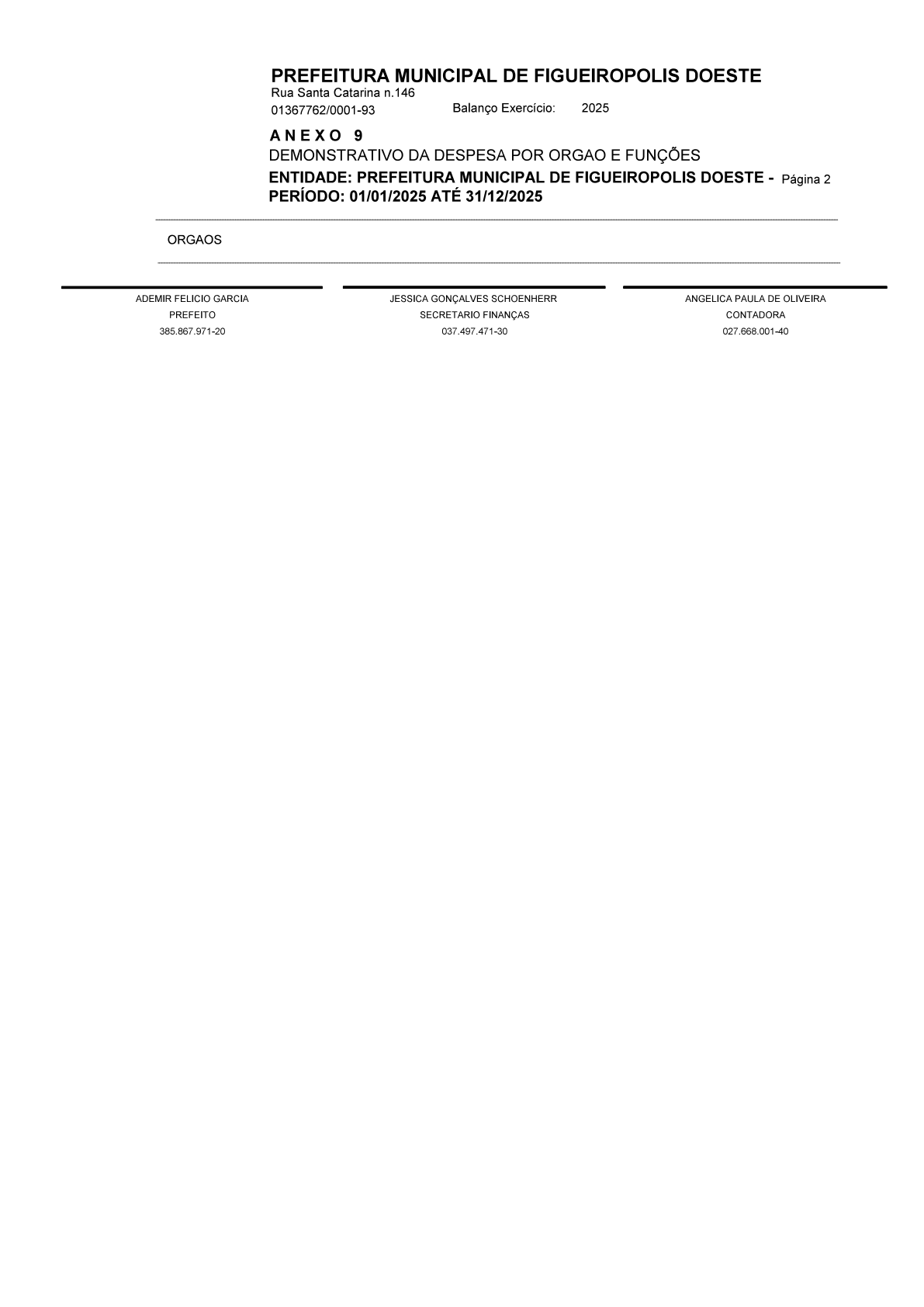 PREFEITURA MUNICIPAL DE FIGUEIROPOLIS DOESTE
Rua Santa Catarina n.146
01367762/0001-93 Balanço Exercício: 2025

A N E X O 9
DEMONSTRATIVO DA DESPESA POR ORGAO E FUNÇÕES
ENTIDADE: PREFEITURA MUNICIPAL DE FIGUEIROPOLIS DOESTE - Página 2
PERÍODO: 01/01/2025 ATÉ 31/12/2025

ORGAOS

ADEMIR FELICIO GARCIA
PREFEITO
385.867.971-20

JESSICA GONÇALVES SCHOENHERR
SECRETARIO FINANÇAS
037.497.471-30

ANGELICA PAULA DE OLIVEIRA
CONTADORA
027.668.001-40